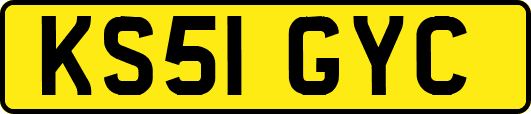 KS51 GYC